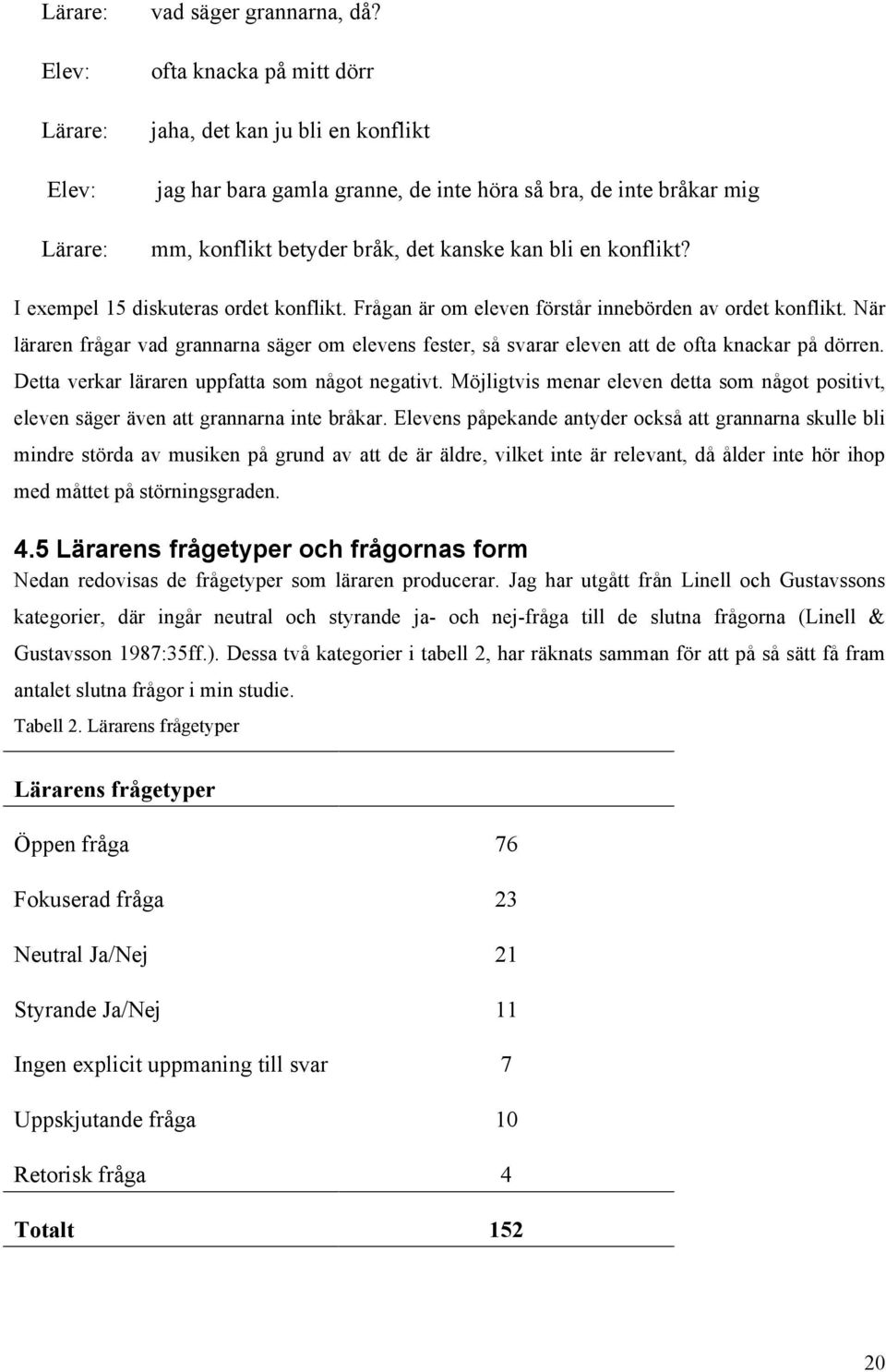 Lärare: vad säger grannarna, då?

Elev: ofta knacka på mitt dörr

Lärare: jaha, det kan ju bli en konflikt

Elev: jag har bara gamla granne, de inte höra så bra, de inte bråkar mig

Lärare: mm, konflikt betyder bråk, det kanske kan bli en konflikt?

I exempel 15 diskuteras ordet konflikt. Frågan är om eleven förstår innebörden av ordet konflikt. När läraren frågar vad grannarna säger om elevens fester, så svarar eleven att de ofta knackar på dörren. Detta verkar läraren uppfatta som något negativt. Möjligtvis menar eleven detta som något positivt, eleven säger även att grannarna inte bråkar. Elevens påpekande antyder också att grannarna skulle bli mindre störda av musiken på grund av att de är äldre, vilket inte är relevant, då ålder inte hör ihop med måttet på störningsgraden.

4.5 Lärarens frågetyper och frågornas form

Nedan redovisas de frågetyper som läraren producerar. Jag har utgått från Linell och Gustavssons kategorier, där ingår neutral och styrande ja- och nej-fråga till de slutna frågorna (Linell & Gustavsson 1987:35ff.). Dessa två kategorier i tabell 2, har räknats samman för att på så sätt få fram antalet slutna frågor i min studie.

Tabell 2. Lärarens frågetyper

| Lärarens frågetyper | |
|---|---|
| Öppen fråga | 76 |
| Fokuserad fråga | 23 |
| Neutral Ja/Nej | 21 |
| Styrande Ja/Nej | 11 |
| Ingen explicit uppmaning till svar | 7 |
| Uppskjutande fråga | 10 |
| Retorisk fråga | 4 |
| Totalt | 152 |

20